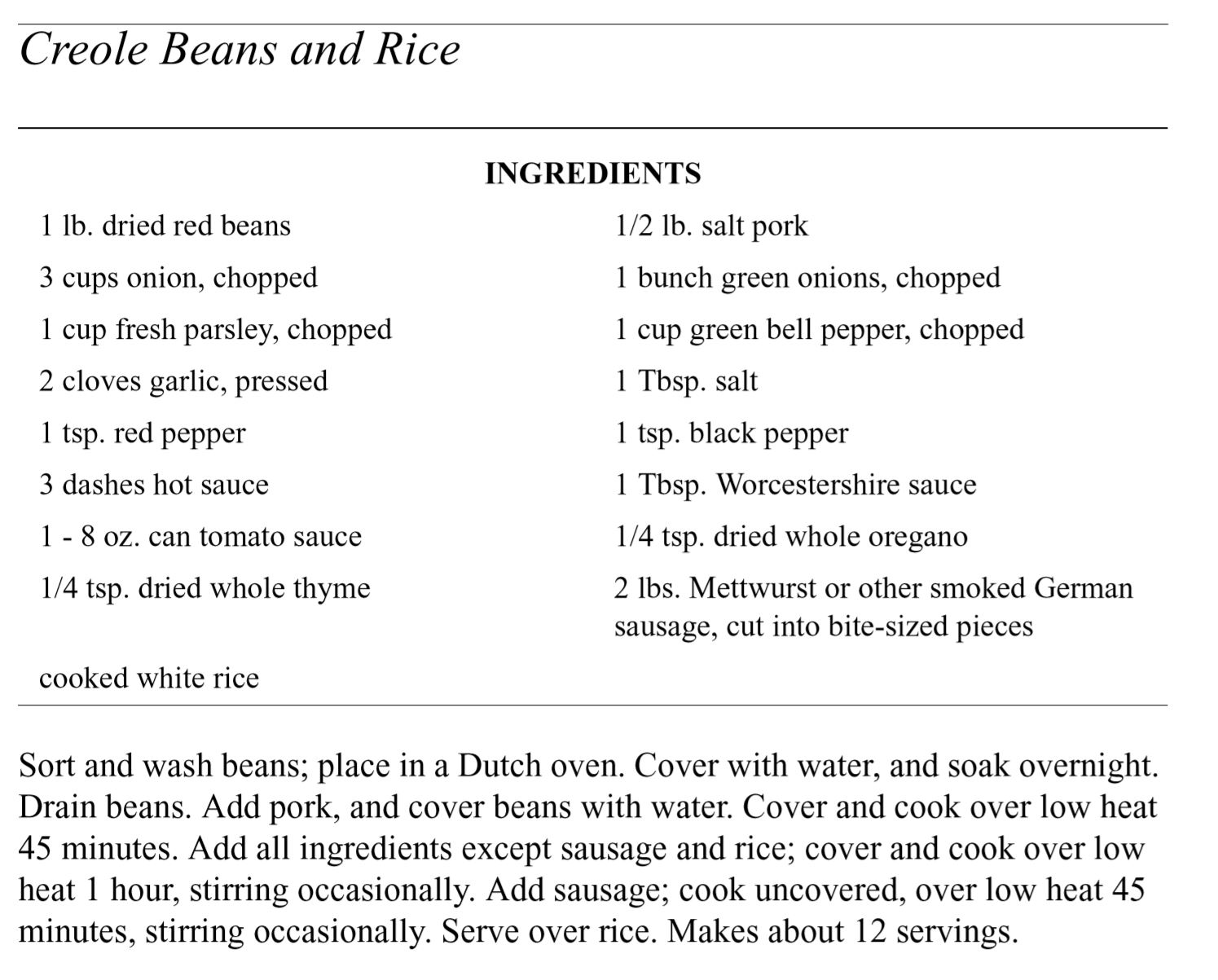 Creole Beans and Rice

INGREDIENTS

1 lb. dried red beans

3 cups onion, chopped

1 cup fresh parsley, chopped

2 cloves garlic, pressed

1 tsp. red pepper

3 dashes hot sauce

1 - 8 oz. can tomato sauce

1/4 tsp. dried whole thyme

cooked white rice

1/2 lb. salt pork

1 bunch green onions, chopped

1 cup green bell pepper, chopped

1 Tbsp. salt

1 tsp. black pepper

1 Tbsp. Worcestershire sauce

1/4 tsp. dried whole oregano

2 lbs. Mettwurst or other smoked German sausage, cut into bite-sized pieces

Sort and wash beans; place in a Dutch oven. Cover with water, and soak overnight. Drain beans. Add pork, and cover beans with water. Cover and cook over low heat 45 minutes. Add all ingredients except sausage and rice; cover and cook over low heat 1 hour, stirring occasionally. Add sausage; cook uncovered, over low heat 45 minutes, stirring occasionally. Serve over rice. Makes about 12 servings.